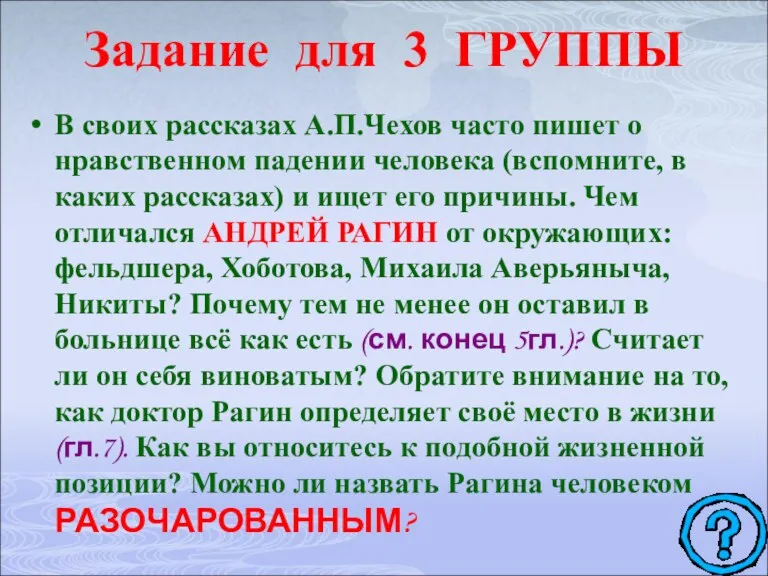 Задание для 3 ГРУППЫ

• В своих рассказах А.П.Чехов часто пишет о нравственном падении человека (вспомните, в каких рассказах) и ищет его причины. Чем отличался АНДРЕЙ РАГИН от окружающих: фельдшера, Хоботова, Михаила Аверьяныча, Никиты? Почему тем не менее он оставил в больнице всё как есть (см. конец 5гл.)? Считает ли он себя виноватым? Обратите внимание на то, как доктор Рагин определяет своё место в жизни (гл.7). Как вы относитесь к подобной жизненной позиции? Можно ли назвать Рагина человеком РАЗОЧАРОВАННЫМ?

?